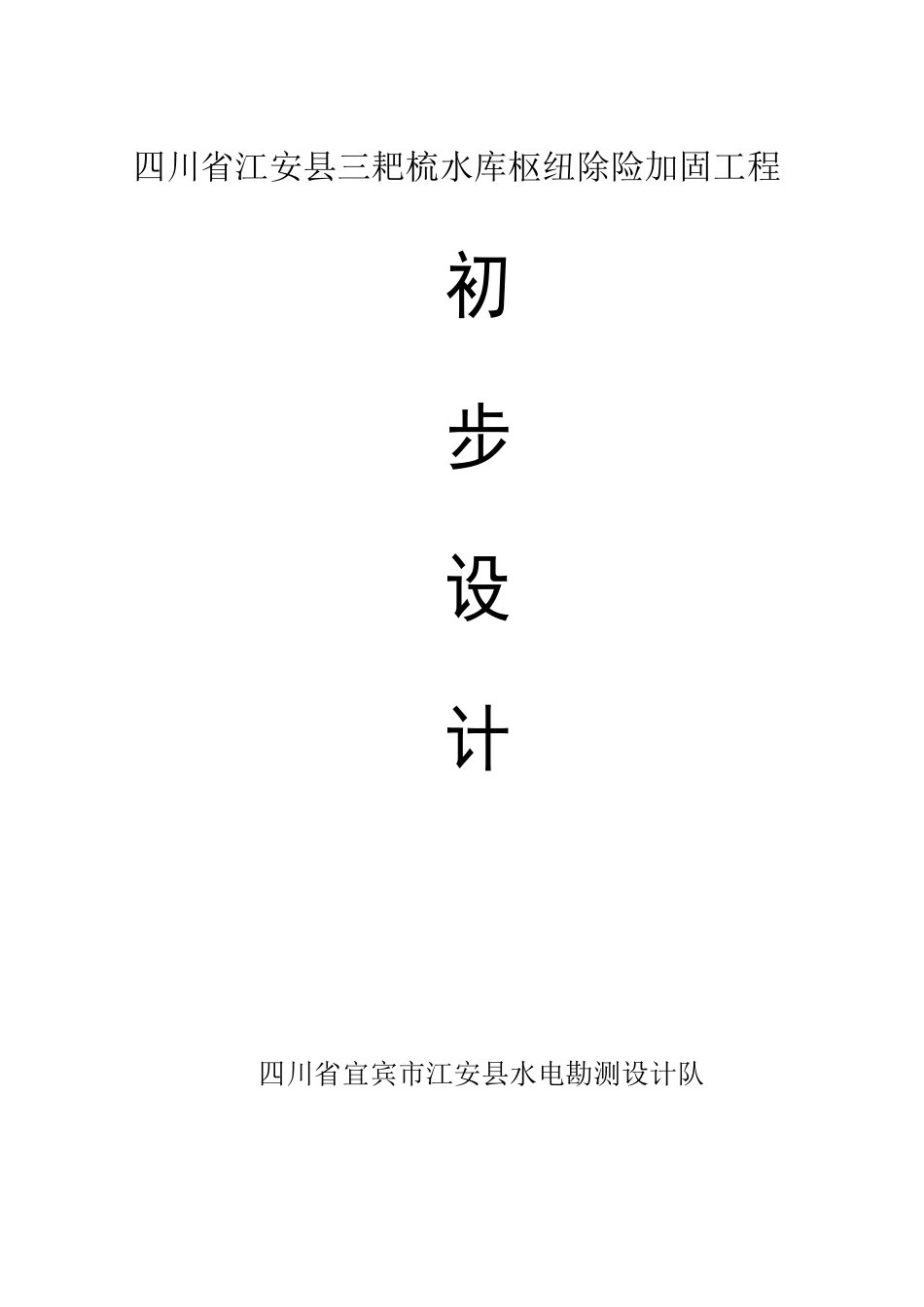 四川省江安县三耙梳水库枢纽除险加固工程

初

步

设

计

四川省宜宾市江安县水电勘测设计队